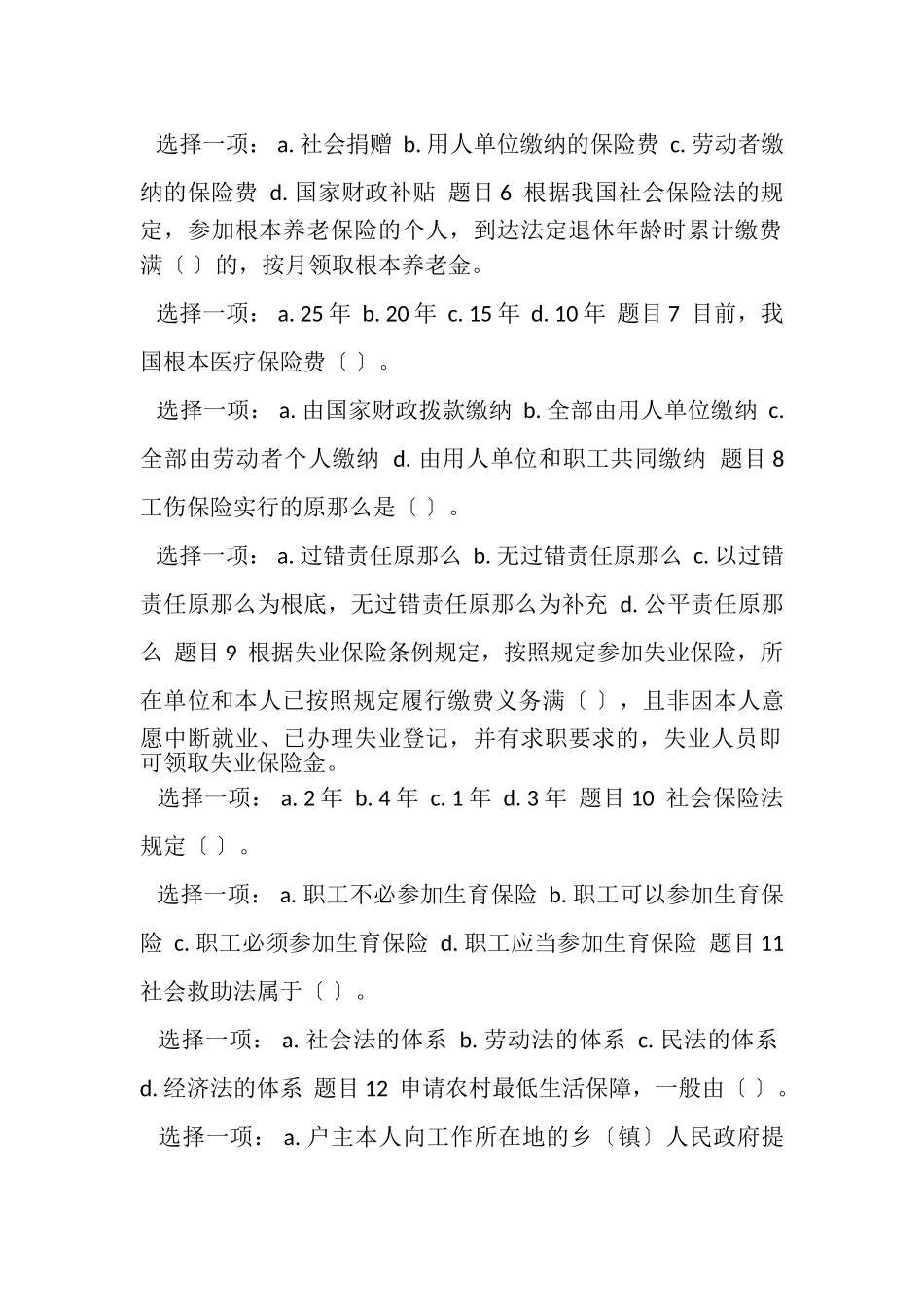 选择一项： a. 社会捐赠 b. 用人单位缴纳的保险费 c. 劳动者缴纳的保险费 d. 国家财政补贴 题目 6 根据我国社会保险法的规定，参加根本养老保险的个人，到达法定退休年龄时累计缴费满〔 〕的，按月领取根本养老金。

选择一项： a. 25 年 b. 20 年 c. 15 年 d. 10 年 题目 7 目前，我国根本医疗保险费〔 〕。

选择一项： a. 由国家财政拨款缴纳 b. 全部由用人单位缴纳 c. 全部由劳动者个人缴纳 d. 由用人单位和职工共同缴纳 题目 8 工伤保险实行的原那么是〔 〕。

选择一项： a. 过错责任原那么 b. 无过错责任原那么 c. 以过错责任原那么为根底，无过错责任原那么为补充 d. 公平责任原那么 题目 9 根据失业保险条例规定，按照规定参加失业保险，所在单位和本人已按照规定履行缴费义务满〔 〕，且非因本人意愿中断就业、已办理失业登记，并有求职要求的，失业人员即可领取失业保险金。

选择一项： a. 2 年 b. 4 年 c. 1 年 d. 3 年 题目 10 社会保险法规定〔 〕。

选择一项： a. 职工不必参加生育保险 b. 职工可以参加生育保险 c. 职工必须参加生育保险 d. 职工应当参加生育保险 题目 11 社会救助法属于〔 〕。

选择一项： a. 社会法的体系 b. 劳动法的体系 c. 民法的体系 d. 经济法的体系 题目 12 申请农村最低生活保障，一般由〔 〕。

选择一项： a. 户主本人向工作所在地的乡〔镇〕人民政府提